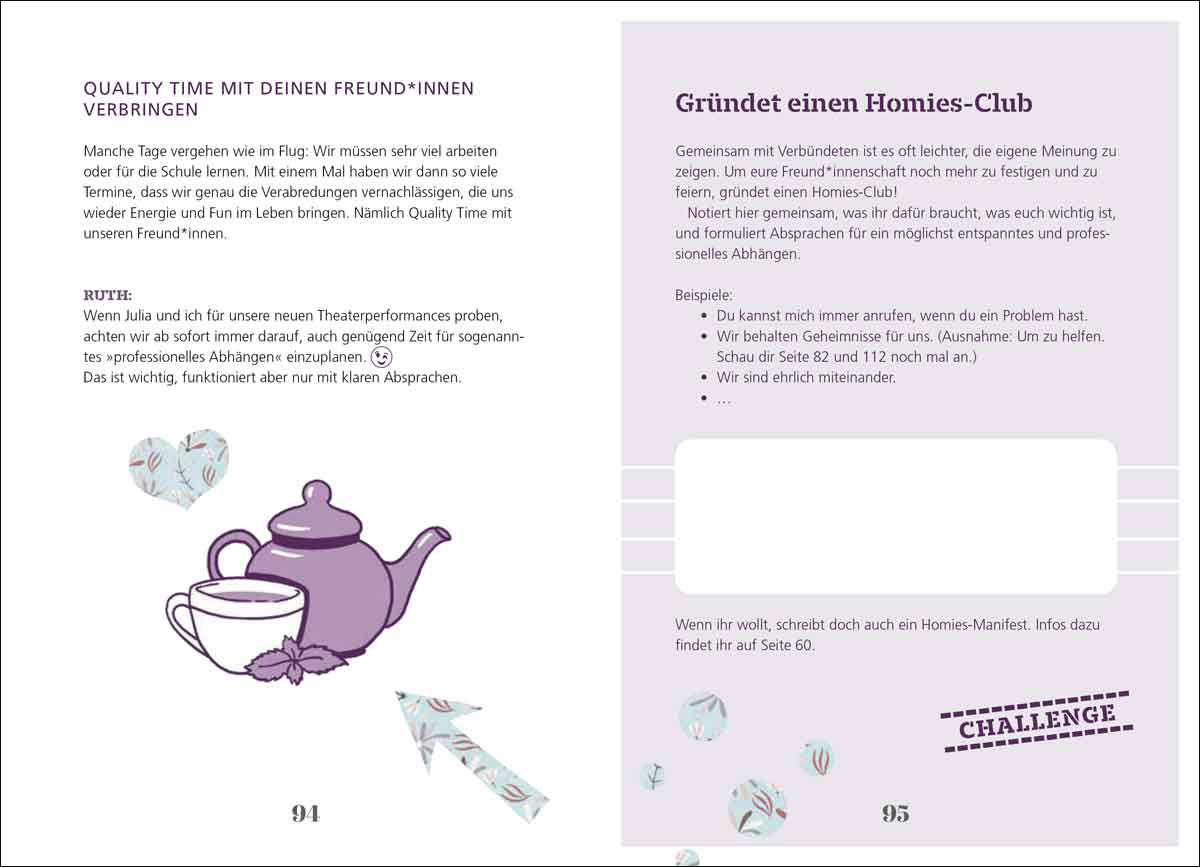 QUALITY TIME MIT DEINEN FREUND*INNEN VERBRINGEN

Manche Tage vergehen wie im Flug: Wir müssen sehr viel arbeiten oder für die Schule lernen. Mit einem Mal haben wir dann so viele Termine, dass wir genau die Verabredungen vernachlässigen, die uns wieder Energie und Fun im Leben bringen. Nämlich Quality Time mit unseren Freund*innen.

RUTH:
Wenn Julia und ich für unsere neuen Theaterperformances proben, achten wir ab sofort immer darauf, auch genügend Zeit für sogenanntes »professionelles Abhängen« einzuplanen.
Das ist wichtig, funktioniert aber nur mit klaren Absprachen.

94

Gründet einen Homies-Club

Gemeinsam mit Verbündeten ist es oft leichter, die eigene Meinung zu zeigen. Um eure Freund*innenschaft noch mehr zu festigen und zu feiern, gründet einen Homies-Club!
Notiert hier gemeinsam, was ihr dafür braucht, was euch wichtig ist, und formuliert Absprachen für ein möglichst entspanntes und professionelles Abhängen.

Beispiele:
• Du kannst mich immer anrufen, wenn du ein Problem hast.
• Wir behalten Geheimnisse für uns. (Ausnahme: Um zu helfen. Schau dir Seite 82 und 112 noch mal an.)
• Wir sind ehrlich miteinander.
• …

Wenn ihr wollt, schreibt doch auch ein Homies-Manifest. Infos dazu findet ihr auf Seite 60.

CHALLENGE

95